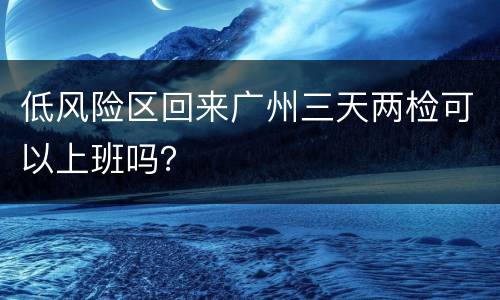 低风险区回来广州三天两检可以上班吗?